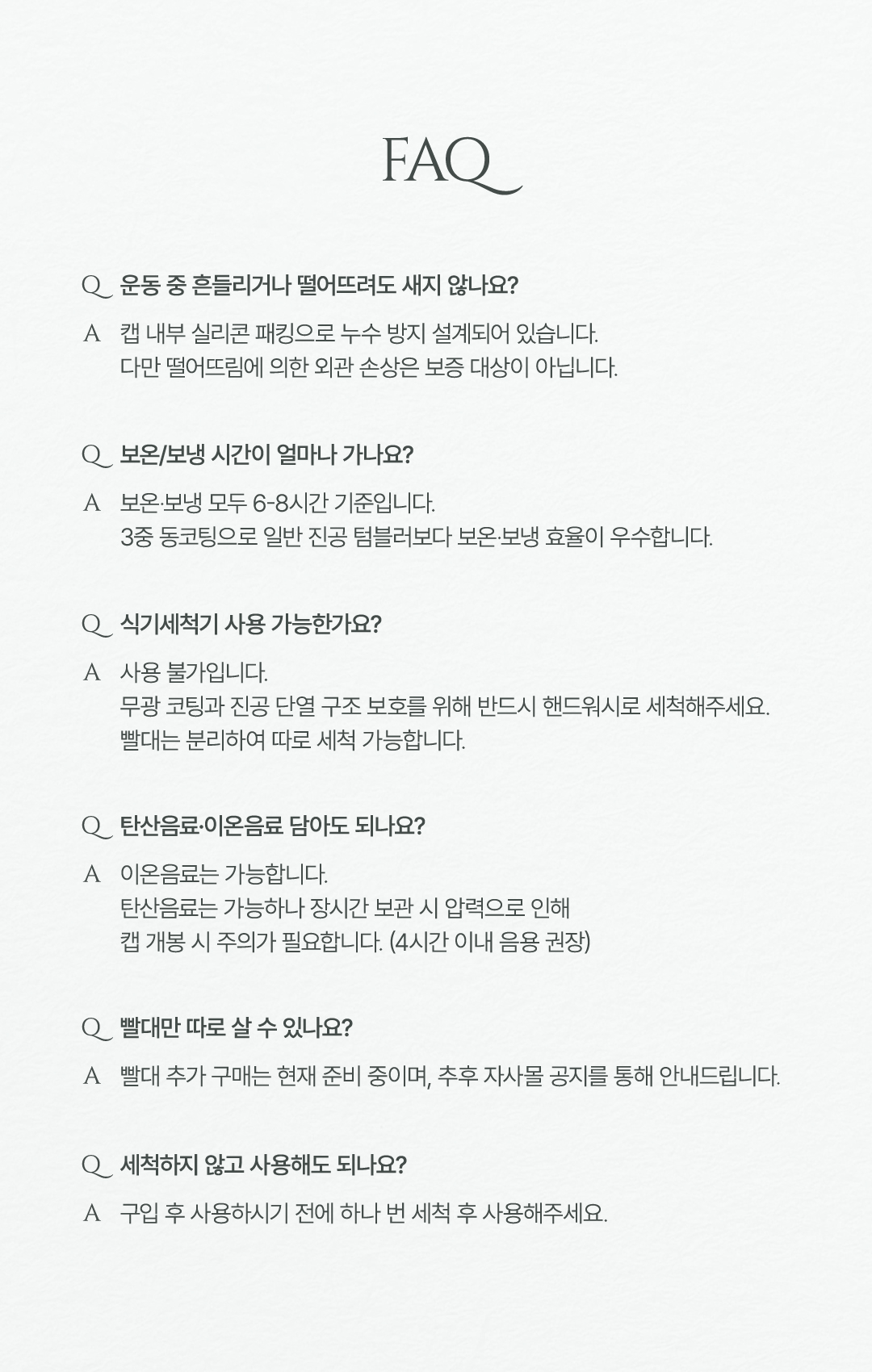 FAQ

Q 운동 중 흔들리거나 떨어뜨려도 새지 않나요?

A 캡 내부 실리콘 패킹으로 누수 방지 설계되어 있습니다.
다만 떨어뜨림에 의한 외관 손상은 보증 대상이 아닙니다.

Q 보온/보냉 시간이 얼마나 가나요?

A 보온·보냉 모두 6-8시간 기준입니다.
3중 동코팅으로 일반 진공 텀블러보다 보온·보냉 효율이 우수합니다.

Q 식기세척기 사용 가능한가요?

A 사용 불가입니다.
무광 코팅과 진공 단열 구조 보호를 위해 반드시 핸드워시로 세척해주세요.
빨대는 분리하여 따로 세척 가능합니다.

Q 탄산음료·이온음료 담아도 되나요?

A 이온음료는 가능합니다.
탄산음료는 가능하나 장시간 보관 시 압력으로 인해
캡 개봉 시 주의가 필요합니다. (4시간 이내 음용 권장)

Q 빨대만 따로 살 수 있나요?

A 빨대 추가 구매는 현재 준비 중이며, 추후 자사몰 공지를 통해 안내드립니다.

Q 세척하지 않고 사용해도 되나요?

A 구입 후 사용하시기 전에 하나 번 세척 후 사용해주세요.